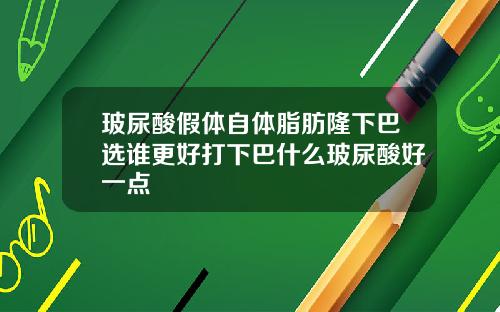 玻尿酸假体自体脂肪隆下巴选谁更好打下巴什么玻尿酸好一点